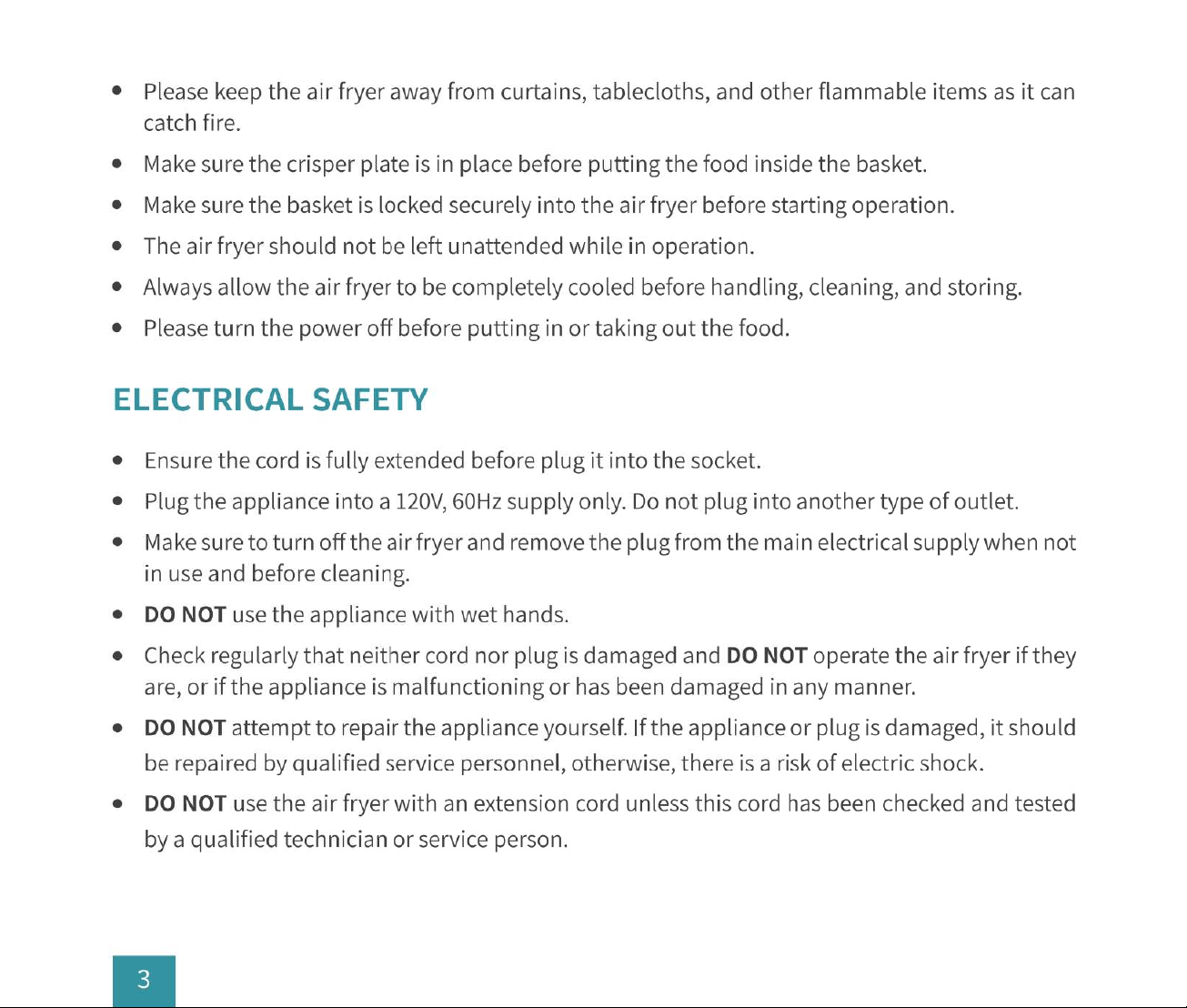 • Please keep the air fryer away from curtains, tablecloths, and other flammable items as it can catch fire.

• Make sure the crisper plate is in place before putting the food inside the basket.

• Make sure the basket is locked securely into the air fryer before starting operation.

• The air fryer should not be left unattended while in operation.

• Always allow the air fryer to be completely cooled before handling, cleaning, and storing.

• Please turn the power off before putting in or taking out the food.

ELECTRICAL SAFETY

• Ensure the cord is fully extended before plug it into the socket.

• Plug the appliance into a 120V, 60Hz supply only. Do not plug into another type of outlet.

• Make sure to turn off the air fryer and remove the plug from the main electrical supply when not in use and before cleaning.

• DO NOT use the appliance with wet hands.

• Check regularly that neither cord nor plug is damaged and DO NOT operate the air fryer if they are, or if the appliance is malfunctioning or has been damaged in any manner.

• DO NOT attempt to repair the appliance yourself. If the appliance or plug is damaged, it should be repaired by qualified service personnel, otherwise, there is a risk of electric shock.

• DO NOT use the air fryer with an extension cord unless this cord has been checked and tested by a qualified technician or service person.

3